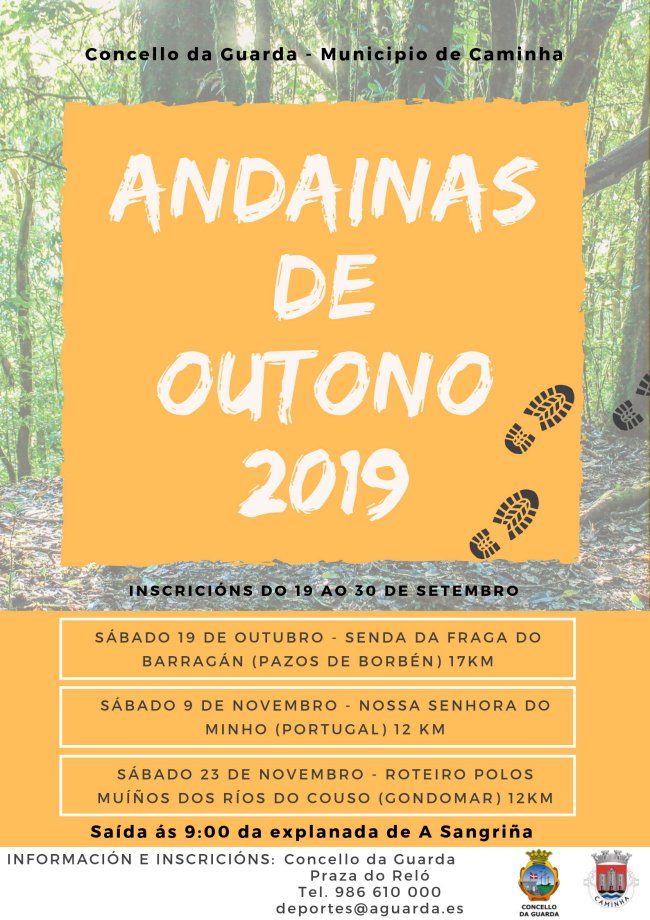 Concello da Guarda - Municipio de Caminha

ANDAINAS DE OUTONO 2019

INSCRICIÓNS DO 19 AO 30 DE SETEMBRO

SÁBADO 19 DE OUTUBRO - SENDA DA FRAGA DO BARRAGÁN (PAZOS DE BORBÉN) 17KM

SÁBADO 9 DE NOVEMBRO - NOSSA SENHORA DO MINHO (PORTUGAL) 12 KM

SÁBADO 23 DE NOVEMBRO - ROTEIRO POLOS MUÍÑOS DOS RÍOS DO COUSO (GONDOMAR) 12KM

Saída ás 9:00 da explanada de A Sangriña

INFORMACIÓN E INSCRICIÓNS: Concello da Guarda
Praza do Reló
Tel. 986 610 000
deportes@aguarda.es

CONCELLO DA GUARDA

CAMINHA